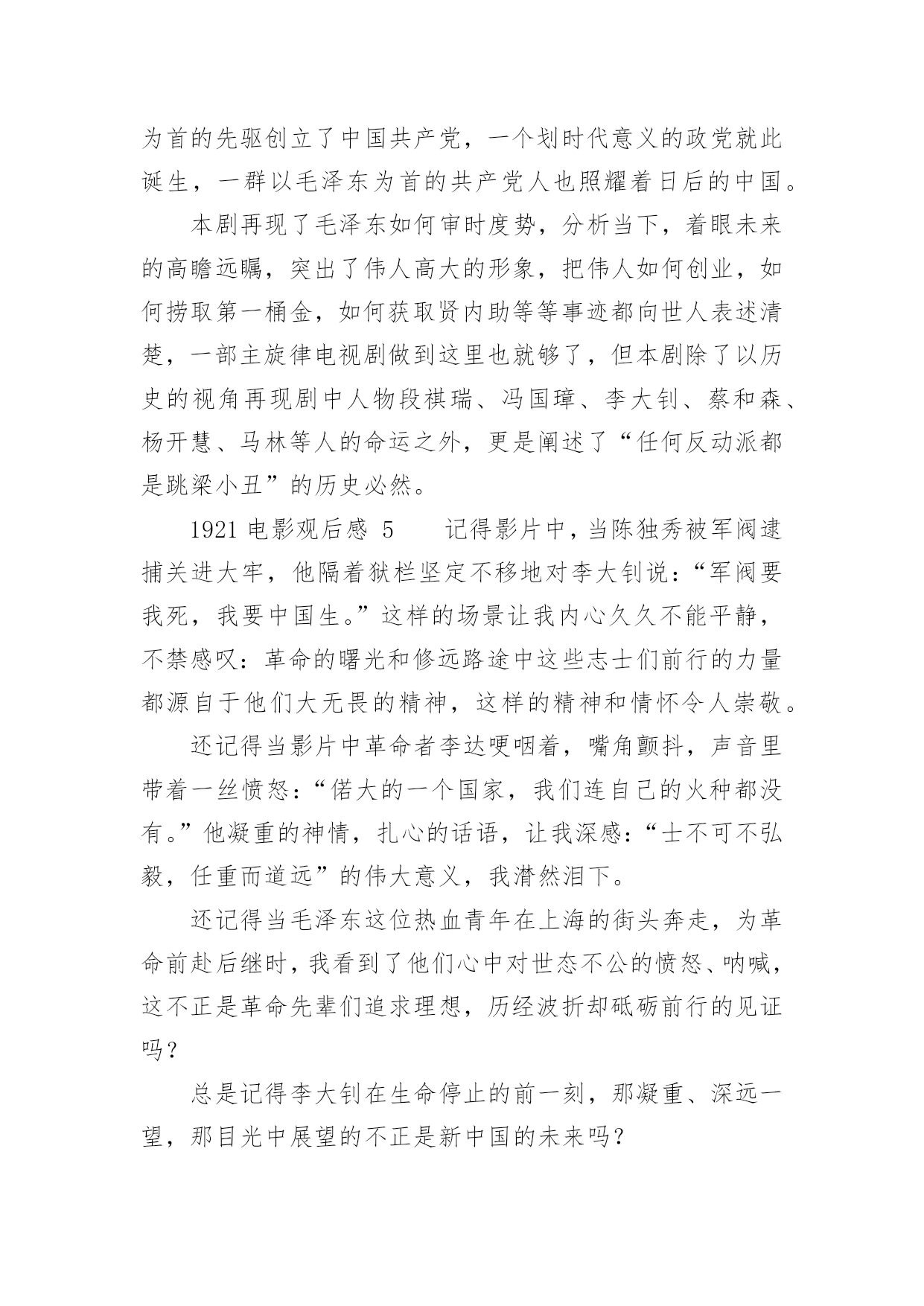 为首的先驱创立了中国共产党，一个划时代意义的政党就此诞生，一群以毛泽东为首的共产党人也照耀着日后的中国。

本剧再现了毛泽东如何审时度势，分析当下，着眼未来的高瞻远瞩，突出了伟人高大的形象，把伟人如何创业，如何捞取第一桶金，如何获取贤内助等等事迹都向世人表述清楚，一部主旋律电视剧做到这里也就够了，但本剧除了以历史的视角再现剧中人物段祺瑞、冯国璋、李大钊、蔡和森、杨开慧、马林等人的命运之外，更是阐述了“任何反动派都是跳梁小丑”的历史必然。

1921 电影观后感 5　　记得影片中，当陈独秀被军阀逮捕关进大牢，他隔着狱栏坚定不移地对李大钊说：“军阀要我死，我要中国生。”这样的场景让我内心久久不能平静，不禁感叹：革命的曙光和修远路途中这些志士们前行的力量都源自于他们大无畏的精神，这样的精神和情怀令人崇敬。

还记得当影片中革命者李达哽咽着，嘴角颤抖，声音里带着一丝愤怒：“偌大的一个国家，我们连自己的火种都没有。”他凝重的神情，扎心的话语，让我深感：“士不可不弘毅，任重而道远”的伟大意义，我潸然泪下。

还记得当毛泽东这位热血青年在上海的街头奔走，为革命前赴后继时，我看到了他们心中对世态不公的愤怒、呐喊，这不正是革命先辈们追求理想，历经波折却砥砺前行的见证吗？

总是记得李大钊在生命停止的前一刻，那凝重、深远一望，那目光中展望的不正是新中国的未来吗？